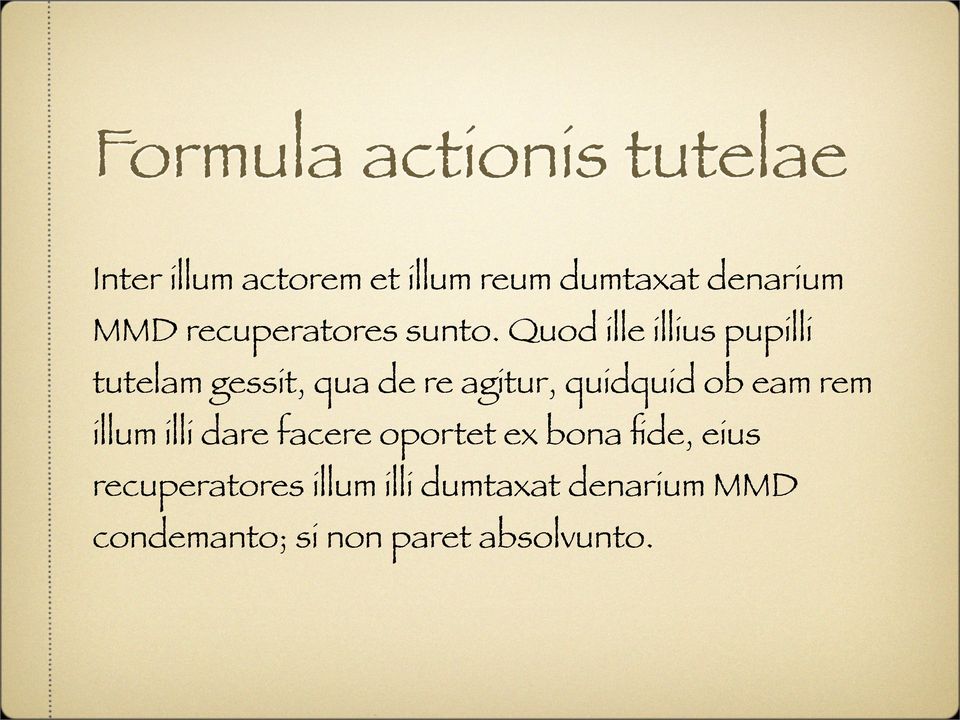 Formula actionis tutelae

Inter illum actorem et illum reum dumtaxat denarium MMD recuperatores sunto. Quod ille illius pupilli tutelam gessit, qua de re agitur, quidquid ob eam rem illum illi dare facere oportet ex bona fide, eius recuperatores illum illi dumtaxat denarium MMD condemanto; si non paret absolvunto.